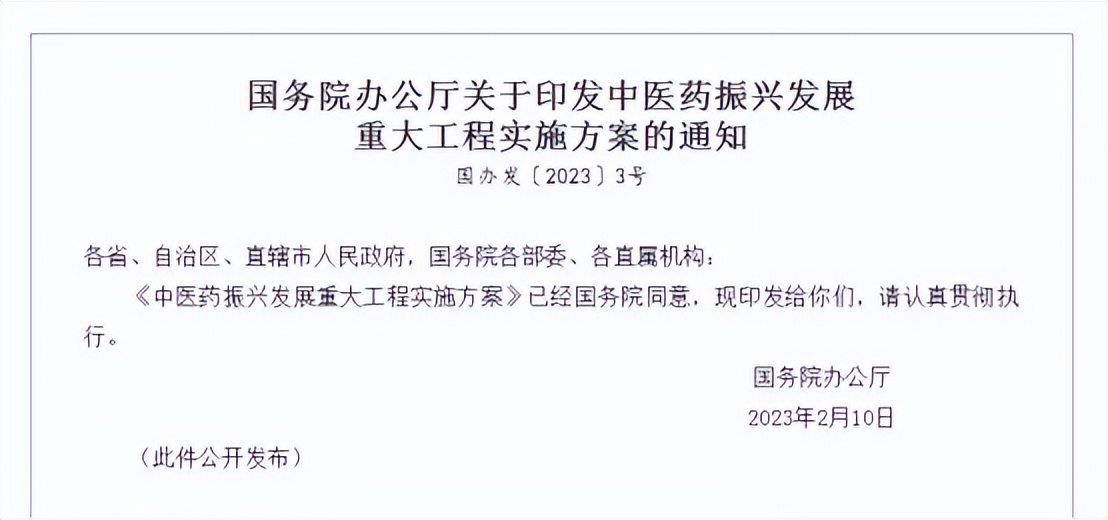 国务院办公厅关于印发中医药振兴发展重大工程实施方案的通知

国办发〔2023〕3号

各省、自治区、直辖市人民政府，国务院各部委、各直属机构：

《中医药振兴发展重大工程实施方案》已经国务院同意，现印发给你们，请认真贯彻执行。

国务院办公厅

2023年2月10日

（此件公开发布）